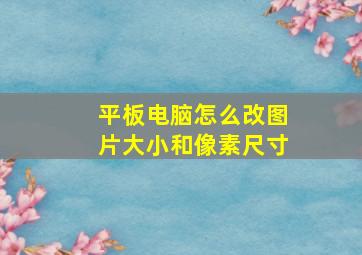 平板电脑怎么改图片大小和像素尺寸